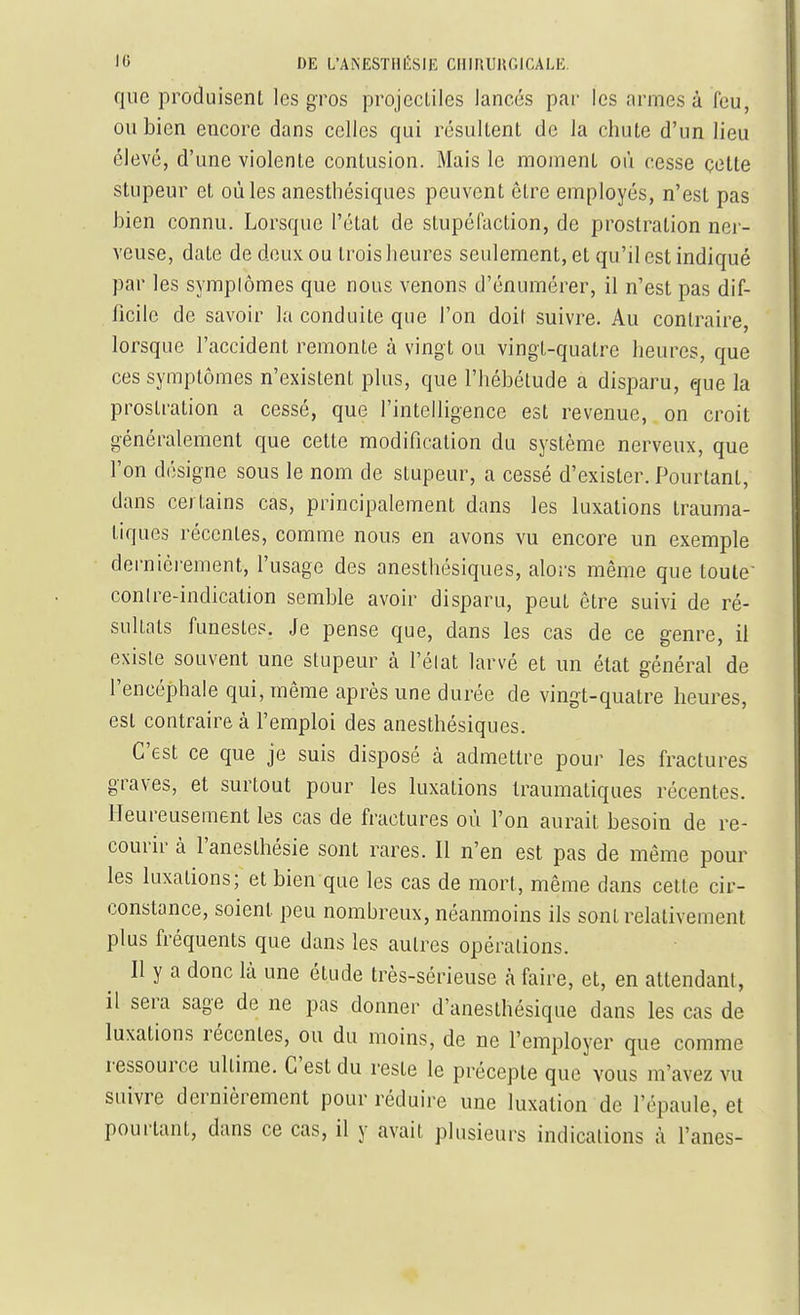 16 DE L'ANESTHÉSIE CHIRURGICALE.

que produisent les gros projectiles lancés par les armes à feu, ou bien encore dans celles qui résultent de la chute d'un lieu élevé, d'une violente contusion. Mais le moment où cesse cette stupeur et où les anesthésiques peuvent être employés, n'est pas bien connu. Lorsque l'état de stupéfaction, de prostration nerveuse, date de deux ou trois heures seulement, et qu'il est indiqué par les symptômes que nous venons d'énumérer, il n'est pas difficile de savoir la conduite que l'on doit suivre. Au contraire, lorsque l'accident remonte à vingt ou vingt-quatre heures, que ces symptômes n'existent plus, que l'hébétude a disparu, que la prostration a cessé, que l'intelligence est revenue, on croit généralement que cette modification du système nerveux, que l'on désigne sous le nom de stupeur, a cessé d'exister. Pourtant, dans certains cas, principalement dans les luxations traumatiques récentes, comme nous en avons vu encore un exemple dernièrement, l'usage des anesthésiques, alors même que toute contre-indication semble avoir disparu, peut être suivi de résultats funestes. Je pense que, dans les cas de ce genre, il existe souvent une stupeur à l'état larvé et un état général de l'encéphale qui, même après une durée de vingt-quatre heures, est contraire à l'emploi des anesthésiques.

C'est ce que je suis disposé à admettre pour les fractures graves, et surtout pour les luxations traumatiques récentes. Heureusement les cas de fractures où l'on aurait besoin de recourir à l'anesthésie sont rares. Il n'en est pas de même pour les luxations; et bien que les cas de mort, même dans cette circonstance, soient peu nombreux, néanmoins ils sont relativement plus fréquents que dans les autres opérations.

Il y a donc là une étude très-sérieuse à faire, et, en attendant, il sera sage de ne pas donner d'anesthésique dans les cas de luxations récentes, ou du moins, de ne l'employer que comme ressource ultime. C'est du reste le précepte que vous m'avez vu suivre dernièrement pour réduire une luxation de l'épaule, et pourtant, dans ce cas, il y avait plusieurs indications à l'anes-